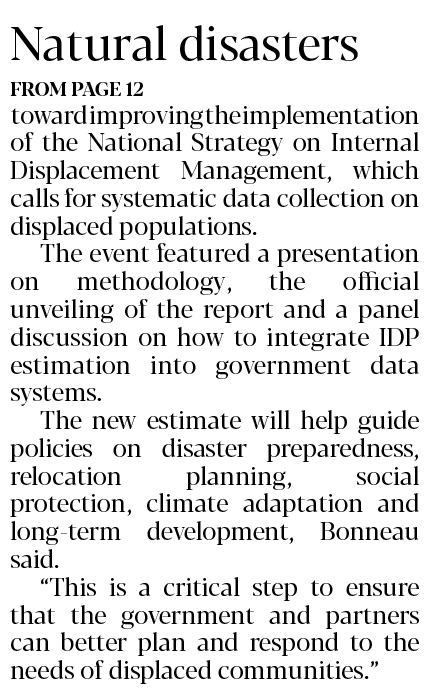 Natural disasters

FROM PAGE 12

toward improving the implementation of the National Strategy on Internal Displacement Management, which calls for systematic data collection on displaced populations.

The event featured a presentation on methodology, the official unveiling of the report and a panel discussion on how to integrate IDP estimation into government data systems.

The new estimate will help guide policies on disaster preparedness, relocation planning, social protection, climate adaptation and long-term development, Bonneau said.

“This is a critical step to ensure that the government and partners can better plan and respond to the needs of displaced communities.”